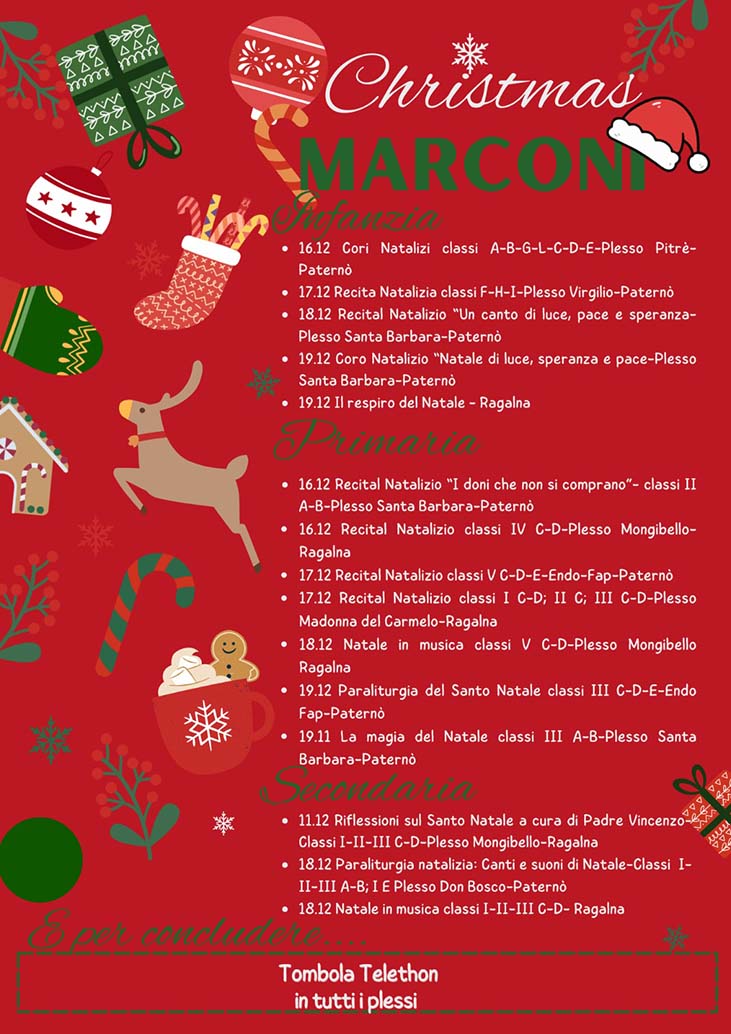 Christmas

MARCONI

Infanzia

• 16.12 Cori Natalizi classi A-B-G-L-C-D-E-Plesso Pitrè-Paternò
• 17.12 Recita Natalizia classi F-H-I-Plesso Virgilio-Paternò
• 18.12 Recital Natalizio "Un canto di luce, pace e speranza-Plesso Santa Barbara-Paternò
• 19.12 Coro Natalizio "Natale di luce, speranza e pace-Plesso Santa Barbara-Paternò
• 19.12 Il respiro del Natale - Ragalna

Primaria

• 16.12 Recital Natalizio "I doni che non si comprano"- classi II A-B-Plesso Santa Barbara-Paternò
• 16.12 Recital Natalizio classi IV C-D-Plesso Mongibello-Ragalna
• 17.12 Recital Natalizio classi V C-D-E-Endo-Fap-Paternò
• 17.12 Recital Natalizio classi I C-D; II C; III C-D-Plesso Madonna del Carmelo-Ragalna
• 18.12 Natale in musica classi V C-D-Plesso Mongibello Ragalna
• 19.12 Paraliturgia del Santo Natale classi III C-D-E-Endo Fap-Paternò
• 19.11 La magia del Natale classi III A-B-Plesso Santa Barbara-Paternò

Secondaria

• 11.12 Riflessioni sul Santo Natale a cura di Padre Vincenzo-Classi I-II-III C-D-Plesso Mongibello-Ragalna
• 18.12 Paraliturgia natalizia: Canti e suoni di Natale-Classi I-II-III A-B; I E Plesso Don Bosco-Paternò
• 18.12 Natale in musica classi I-II-III C-D- Ragalna

E per concludere....

Tombola Telethon
in tutti i plessi